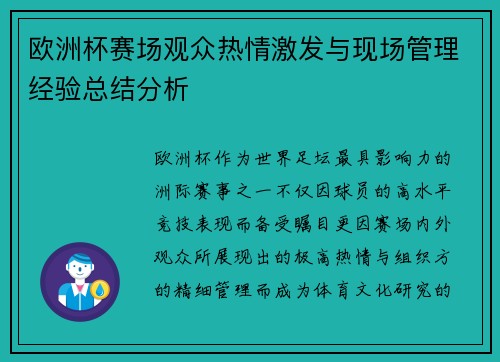 欧洲杯赛场观众热情激发与现场管理经验总结分析

欧洲杯作为世界足坛最具影响力的洲际赛事之一不仅因球员的高水平竞技表现而备受瞩目更因赛场内外观众所展现出的极高热情与组织方的精细管理而成为体育文化研究的